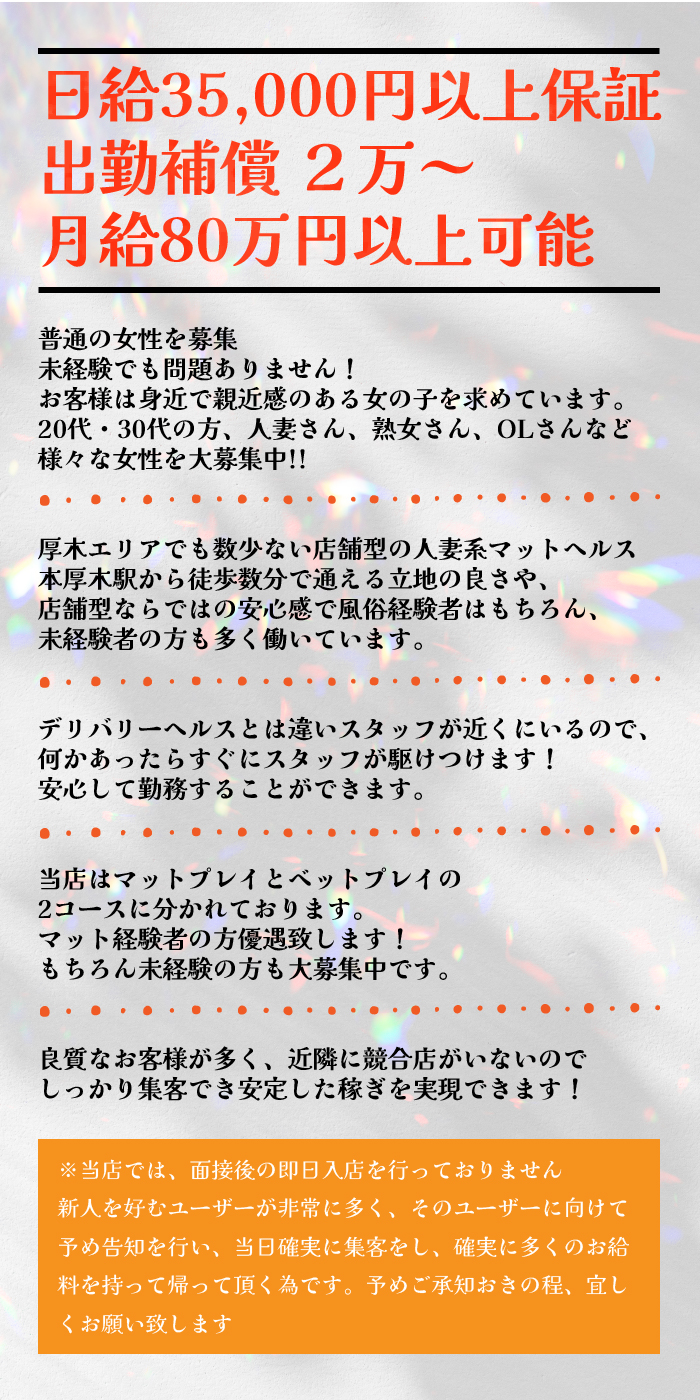 日給35,000円以上保証
出勤補償 ２万～
月給80万円以上可能

普通の女性を募集
未経験でも問題ありません！
お客様は身近で親近感のある女の子を求めています。
20代・30代の方、人妻さん、熟女さん、OLさんなど
様々な女性を大募集中!!

厚木エリアでも数少ない店舗型の人妻系マットヘルス
本厚木駅から徒歩数分で通える立地の良さや、
店舗型ならではの安心感で風俗経験者はもちろん、
未経験者の方も多く働いています。

デリバリーヘルスとは違いスタッフが近くにいるので、
何かあったらすぐにスタッフが駆けつけます！
安心して勤務することができます。

当店はマットプレイとベットプレイの
2コースに分かれております。
マット経験者の方優遇致します！
もちろん未経験の方も大募集中です。

良質なお客様が多く、近隣に競合店がいないので
しっかり集客でき安定した稼ぎを実現できます！

※当店では、面接後の即日入店を行っておりません
新人を好むユーザーが非常に多く、そのユーザーに向けて予め告知を行い、当日確実に集客をし、確実に多くのお給料を持って帰って頂く為です。予めご承知おきの程、宜しくお願い致します